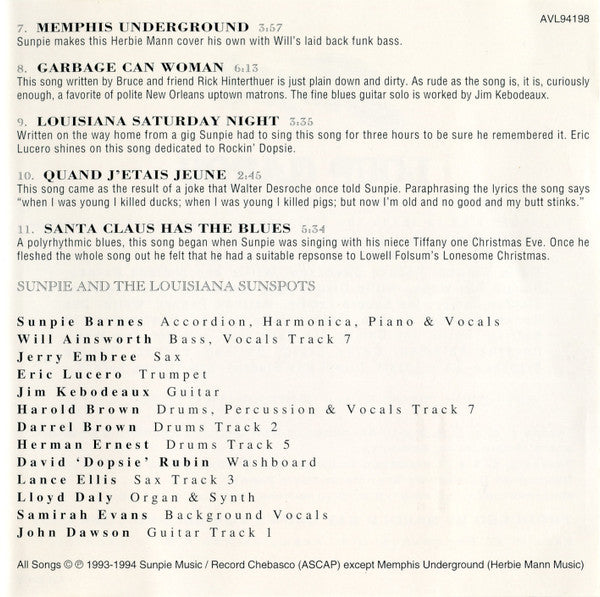 AVL94198

7. MEMPHIS UNDERGROUND 3:57
Sunpie makes this Herbie Mann cover his own with Will's laid back funk bass.

8. GARBAGE CAN WOMAN 6:13
This song written by Bruce and friend Rick Hinterthuer is just plain down and dirty. As rude as the song is, it is, curiously enough, a favorite of polite New Orleans uptown matrons. The fine blues guitar solo is worked by Jim Kebodeaux.

9. LOUISIANA SATURDAY NIGHT 3:35
Written on the way home from a gig Sunpie had to sing this song for three hours to be sure he remembered it. Eric Lucero shines on this song dedicated to Rockin' Dopsie.

10. QUAND J'ETAIS JEUNE 2:45
This song came as the result of a joke that Walter Desroche once told Sunpie. Paraphrasing the lyrics the song says "when I was young I killed ducks; when I was young I killed pigs; but now I'm old and no good and my butt stinks."

11. SANTA CLAUS HAS THE BLUES 5:34
A polyrhythmic blues, this song began when Sunpie was singing with his niece Tiffany one Christmas Eve. Once he fleshed the whole song out he felt that he had a suitable repsonse to Lowell Folsum's Lonesome Christmas.

SUNPIE AND THE LOUISIANA SUNSPOTS

Sunpie Barnes Accordion, Harmonica, Piano & Vocals
Will Ainsworth Bass, Vocals Track 7
Jerry Embree Sax
Eric Lucero Trumpet
Jim Kebodeaux Guitar
Harold Brown Drums, Percussion & Vocals Track 7
Darrel Brown Drums Track 2
Herman Ernest Drums Track 5
David 'Dopsie' Rubin Washboard
Lance Ellis Sax Track 3
Lloyd Daly Organ & Synth
Samirah Evans Background Vocals
John Dawson Guitar Track 1

All Songs © ℗ 1993-1994 Sunpie Music / Record Chebasco (ASCAP) except Memphis Underground (Herbie Mann Music)